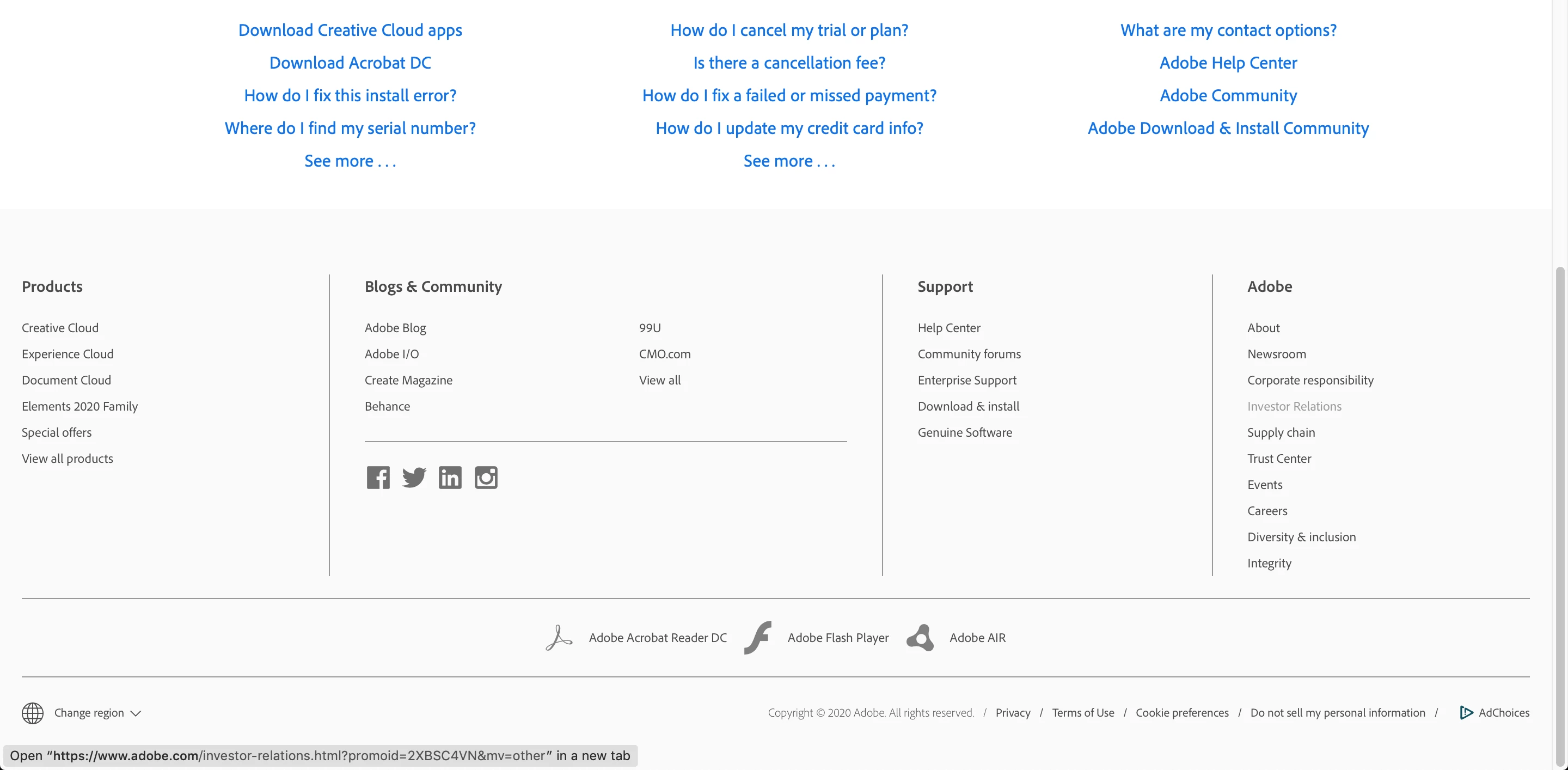 Download Creative Cloud apps
Download Acrobat DC
How do I fix this install error?
Where do I find my serial number?
See more . . .

How do I cancel my trial or plan?
Is there a cancellation fee?
How do I fix a failed or missed payment?
How do I update my credit card info?
See more . . .

What are my contact options?
Adobe Help Center
Adobe Community
Adobe Download & Install Community

Products

Creative Cloud
Experience Cloud
Document Cloud
Elements 2020 Family
Special offers
View all products

Blogs & Community

Adobe Blog
Adobe I/O
Create Magazine
Behance

99U
CMO.com
View all

Support

Help Center
Community forums
Enterprise Support
Download & install
Genuine Software

Adobe

About
Newsroom
Corporate responsibility
Investor Relations
Supply chain
Trust Center
Events
Careers
Diversity & inclusion
Integrity

Adobe Acrobat Reader DC
Adobe Flash Player
Adobe AIR

Change region

Copyright © 2020 Adobe. All rights reserved. / Privacy / Terms of Use / Cookie preferences / Do not sell my personal information / AdChoices

Open "https://www.adobe.com/investor-relations.html?promoid=2XBSC4VN&mv=other" in a new tab